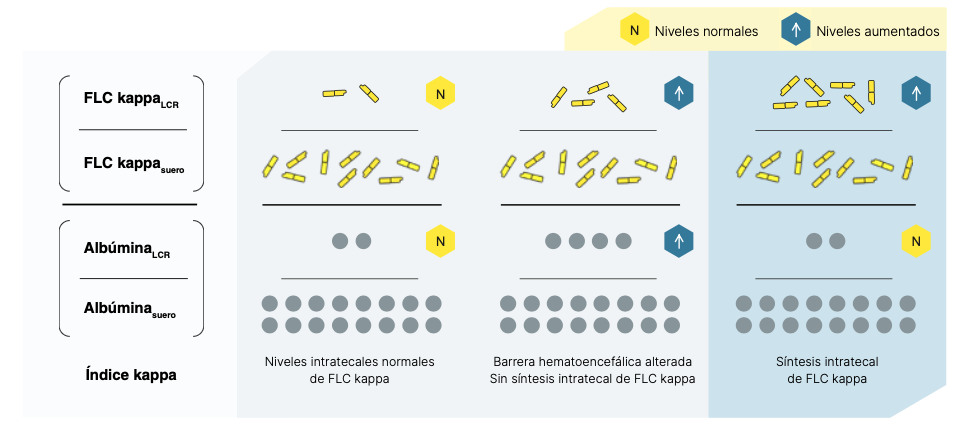 N Niveles normales

↑ Niveles aumentados

FLC kappa$_{LCR}$

FLC kappa$_{suero}$

Albúmina$_{LCR}$

Albúmina$_{suero}$

Índice kappa

N

N

Niveles intratecales normales de FLC kappa

↑

↑

Barrera hematoencefálica alterada Sin síntesis intratecal de FLC kappa

↑

N

Síntesis intratecal de FLC kappa